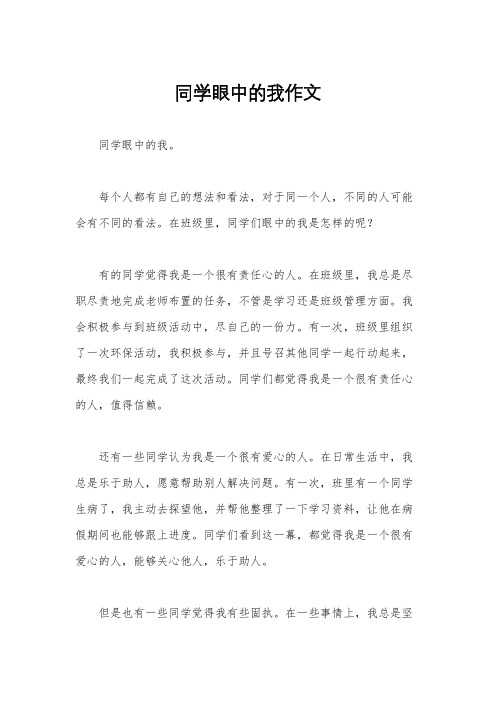 同学眼中的我作文

同学眼中的我。

每个人都有自己的想法和看法，对于同一个人，不同的人可能会有不同的看法。在班级里，同学们眼中的我是怎样的呢？

有的同学觉得我是一个很有责任心的人。在班级里，我总是尽职尽责地完成老师布置的任务，不管是学习还是班级管理方面。我会积极参与到班级活动中，尽自己的一份力。有一次，班级里组织了一次环保活动，我积极参与，并且号召其他同学一起行动起来，最终我们一起完成了这次活动。同学们都觉得我是一个很有责任心的人，值得信赖。

还有一些同学认为我是一个很有爱心的人。在日常生活中，我总是乐于助人，愿意帮助别人解决问题。有一次，班里有一个同学生病了，我主动去探望他，并帮他整理了一下学习资料，让他在病假期间也能够跟上进度。同学们看到这一幕，都觉得我是一个很有爱心的人，能够关心他人，乐于助人。

但是也有一些同学觉得我有些固执。在一些事情上，我总是坚